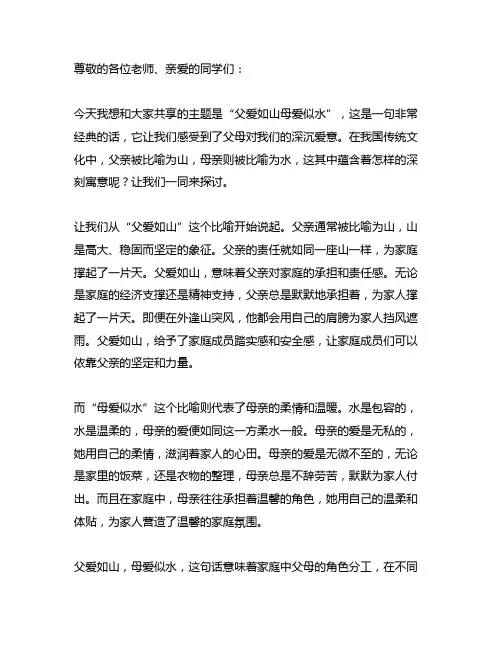 尊敬的各位老师、亲爱的同学们：

今天我想和大家共享的主题是“父爱如山母爱似水”，这是一句非常经典的话，它让我们感受到了父母对我们的深沉爱意。在我国传统文化中，父亲被比喻为山，母亲则被比喻为水，这其中蕴含着怎样的深刻寓意呢？让我们一同来探讨。

让我们从“父爱如山”这个比喻开始说起。父亲通常被比喻为山，山是高大、稳固而坚定的象征。父亲的责任就如同一座山一样，为家庭撑起了一片天。父爱如山，意味着父亲对家庭的承担和责任感。无论是家庭的经济支撑还是精神支持，父亲总是默默地承担着，为家人撑起了一片天。即便在外逢山突风，他都会用自己的肩膀为家人挡风遮雨。父爱如山，给予了家庭成员踏实感和安全感，让家庭成员们可以依靠父亲的坚定和力量。

而“母爱似水”这个比喻则代表了母亲的柔情和温暖。水是包容的，水是温柔的，母亲的爱便如同这一方柔水一般。母亲的爱是无私的，她用自己的柔情，滋润着家人的心田。母亲的爱是无微不至的，无论是家里的饭菜，还是衣物的整理，母亲总是不辞劳苦，默默为家人付出。而且在家庭中，母亲往往承担着温馨的角色，她用自己的温柔和体贴，为家人营造了温馨的家庭氛围。

父爱如山，母爱似水，这句话意味着家庭中父母的角色分工，在不同